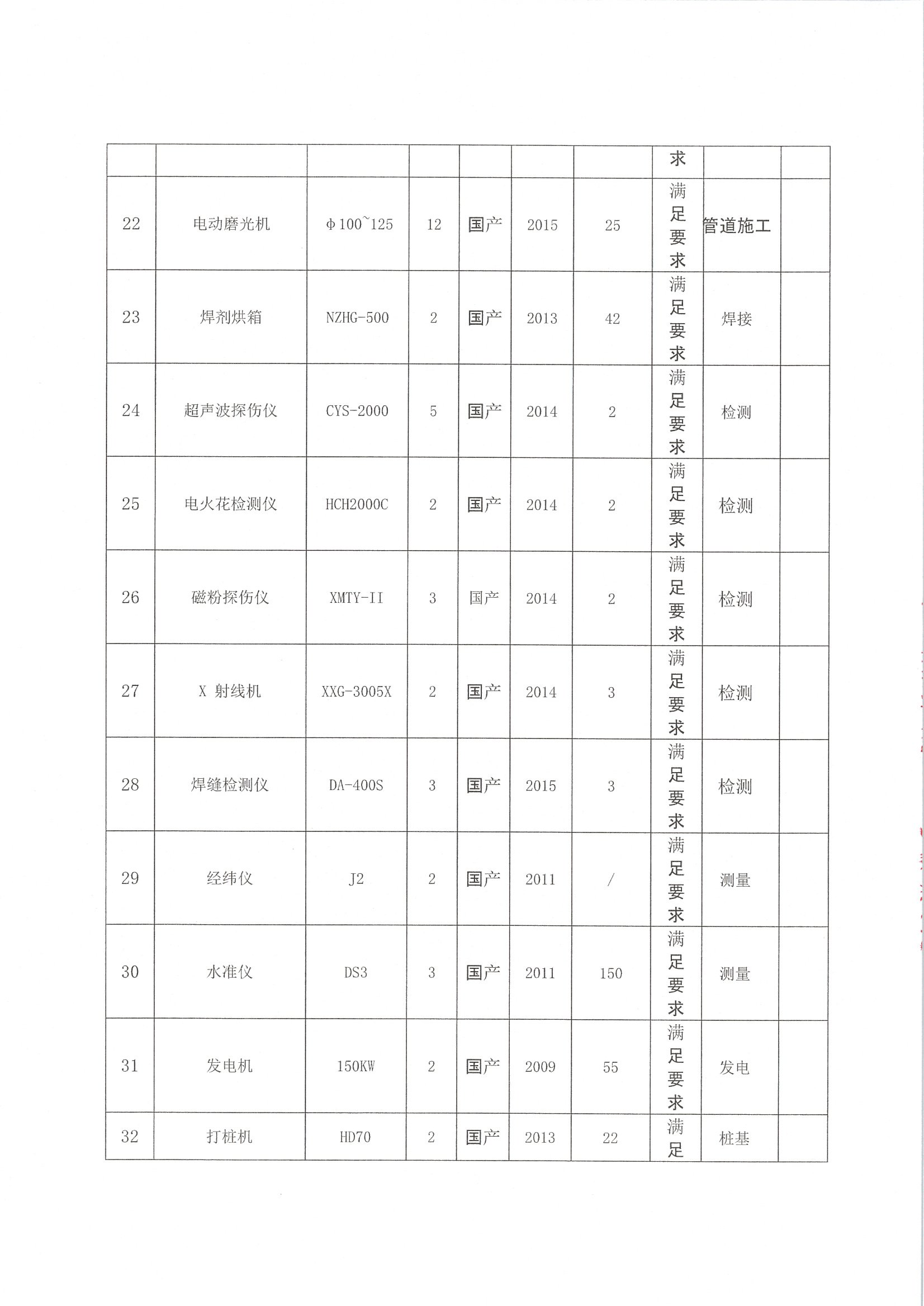 |  |  |  |  |  |  |  |  |  |  |
|---|---|---|---|---|---|---|---|---|---|
|  |  |  |  |  |  |  | 求 |  |  |
| 22 | 电动磨光机 | Φ100~125 | 12 | 国产 | 2015 | 25 | 满足要求 | 管道施工 |  |
| 23 | 焊剂烘箱 | NZHG-500 | 2 | 国产 | 2013 | 42 | 满足要求 | 焊接 |  |
| 24 | 超声波探伤仪 | CYS-2000 | 5 | 国产 | 2014 | 2 | 满足要求 | 检测 |  |
| 25 | 电火花检测仪 | HCH2000C | 2 | 国产 | 2014 | 2 | 满足要求 | 检测 |  |
| 26 | 磁粉探伤仪 | XMTY-II | 3 | 国产 | 2014 | 2 | 满足要求 | 检测 |  |
| 27 | X 射线机 | XXG-3005X | 2 | 国产 | 2014 | 3 | 满足要求 | 检测 |  |
| 28 | 焊缝检测仪 | DA-400S | 3 | 国产 | 2015 | 3 | 满足要求 | 检测 |  |
| 29 | 经纬仪 | J2 | 2 | 国产 | 2011 | / | 满足要求 | 测量 |  |
| 30 | 水准仪 | DS3 | 3 | 国产 | 2011 | 150 | 满足要求 | 测量 |  |
| 31 | 发电机 | 150KW | 2 | 国产 | 2009 | 55 | 满足要求 | 发电 |  |
| 32 | 打桩机 | HD70 | 2 | 国产 | 2013 | 22 | 满足 | 桩基 |  |